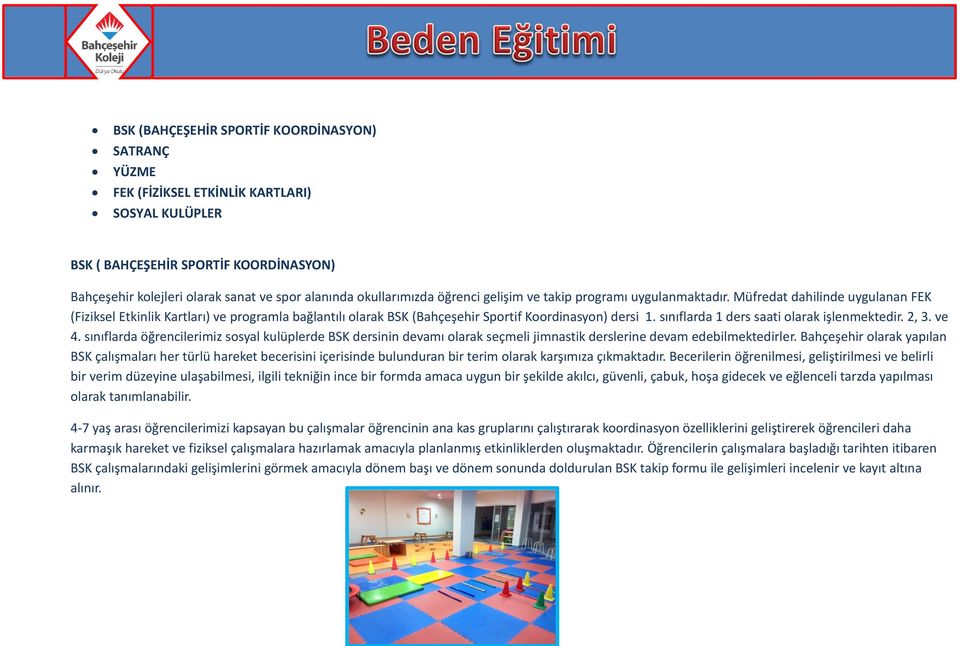 Bahçeşehir Koleji
Dünya Okulu

Beden Eğitimi

- BSK (BAHÇEŞEHİR SPORTİF KOORDİNASYON)
- SATRANÇ
- YÜZME
- FEK (FİZİKSEL ETKİNLİK KARTLARI)
- SOSYAL KULÜPLER

BSK ( BAHÇEŞEHİR SPORTİF KOORDİNASYON)

Bahçeşehir kolejleri olarak sanat ve spor alanında okullarımızda öğrenci gelişim ve takip programı uygulanmaktadır. Müfredat dahilinde uygulanan FEK (Fiziksel Etkinlik Kartları) ve programla bağlantılı olarak BSK (Bahçeşehir Sportif Koordinasyon) dersi 1. sınıflarda 1 ders saati olarak işlenmektedir. 2, 3. ve 4. sınıflarda öğrencilerimiz sosyal kulüplerde BSK dersinin devamı olarak seçmeli jimnastik derslerine devam edebilmektedirler. Bahçeşehir olarak yapılan BSK çalışmaları her türlü hareket becerisini içerisinde bulunduran bir terim olarak karşımıza çıkmaktadır. Becerilerin öğrenilmesi, geliştirilmesi ve belirli bir verim düzeyine ulaşabilmesi, ilgili tekniğin ince bir formda amaca uygun bir şekilde akılcı, güvenli, çabuk, hoşa gidecek ve eğlenceli tarzda yapılması olarak tanımlanabilir.

4-7 yaş arası öğrencilerimizi kapsayan bu çalışmalar öğrencinin ana kas gruplarını çalıştırarak koordinasyon özelliklerini geliştirerek öğrencileri daha karmaşık hareket ve fiziksel çalışmalara hazırlamak amacıyla planlanmış etkinliklerden oluşmaktadır. Öğrencilerin çalışmalara başladığı tarihten itibaren BSK çalışmalarındaki gelişimlerini görmek amacıyla dönem başı ve dönem sonunda doldurulan BSK takip formu ile gelişimleri incelenir ve kayıt altına alınır.